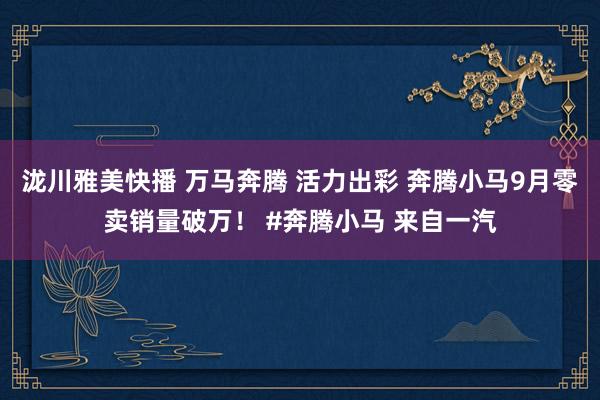 泷川雅美快播 万马奔腾 活力出彩 奔腾小马9月零卖销量破万！ #奔腾小马 来自一汽